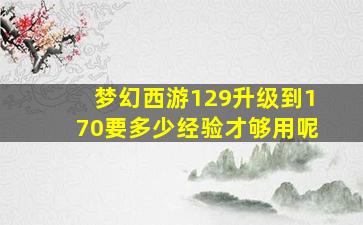 梦幻西游129升级到170要多少经验才够用呢